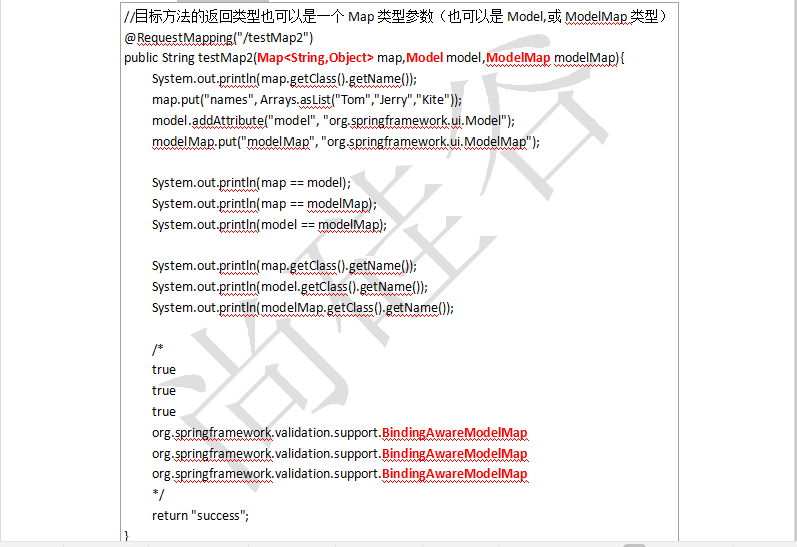 //目标方法的返回类型也可以是一个 Map 类型参数（也可以是 Model,或 ModelMap 类型）
@RequestMapping("/testMap2")
public String testMap2(Map<String,Object> map,Model model,ModelMap modelMap){
System.out.println(map.getClass().getName());
map.put("names", Arrays.asList("Tom","Jerry","Kite"));
model.addAttribute("model", "org.springframework.ui.Model");
modelMap.put("modelMap", "org.springframework.ui.ModelMap");

System.out.println(map == model);
System.out.println(map == modelMap);
System.out.println(model == modelMap);

System.out.println(map.getClass().getName());
System.out.println(model.getClass().getName());
System.out.println(modelMap.getClass().getName());

/*
true
true
true
org.springframework.validation.support.BindingAwareModelMap
org.springframework.validation.support.BindingAwareModelMap
org.springframework.validation.support.BindingAwareModelMap
*/
return "success";
}

尚硅谷